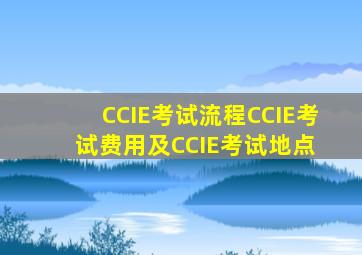 CCIE考试流程CCIE考试费用及CCIE考试地点